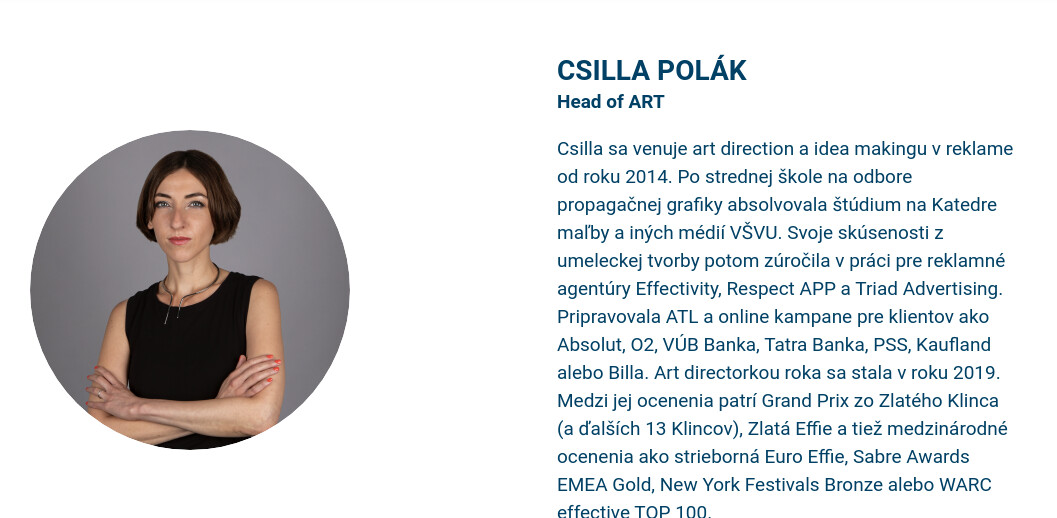 CSILLA POLÁK
Head of ART

Csilla sa venuje art direction a idea makingu v reklame od roku 2014. Po strednej škole na odbore propagačnej grafiky absolvovala štúdium na Katedre maľby a iných médií VŠVU. Svoje skúsenosti z umeleckej tvorby potom zúročila v práci pre reklamné agentúry Effectivity, Respect APP a Triad Advertising. Pripravovala ATL a online kampane pre klientov ako Absolut, O2, VÚB Banka, Tatra Banka, PSS, Kaufland alebo Billa. Art directorkou roka sa stala v roku 2019. Medzi jej ocenenia patrí Grand Prix zo Zlatého Klinca (a ďalších 13 Klincov), Zlatá Effie a tiež medzinárodné ocenenia ako strieborná Euro Effie, Sabre Awards EMEA Gold, New York Festivals Bronze alebo WARC effective TOP 100.